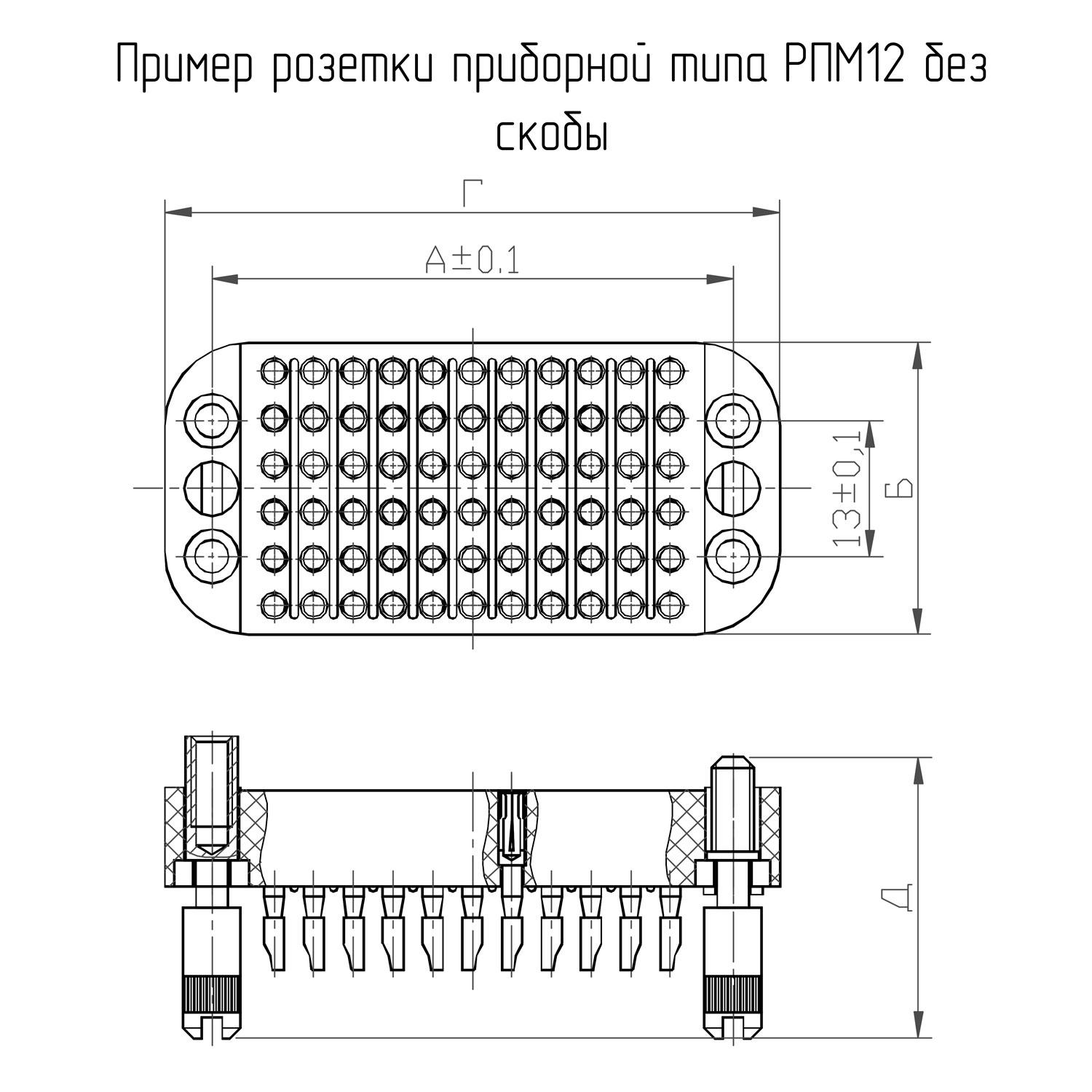 Пример розетки приборной типа РПМ12 без скобы

Г

А±0,1

13±0,1

Б

Д